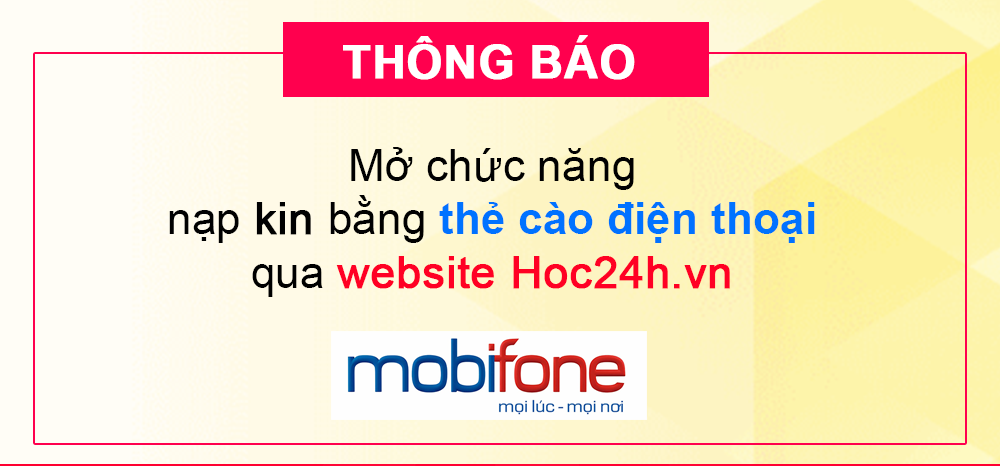 THÔNG BÁO

Mở chức năng nạp kin bằng thẻ cào điện thoại qua website Hoc24h.vn

mobifone
mọi lúc - mọi nơi